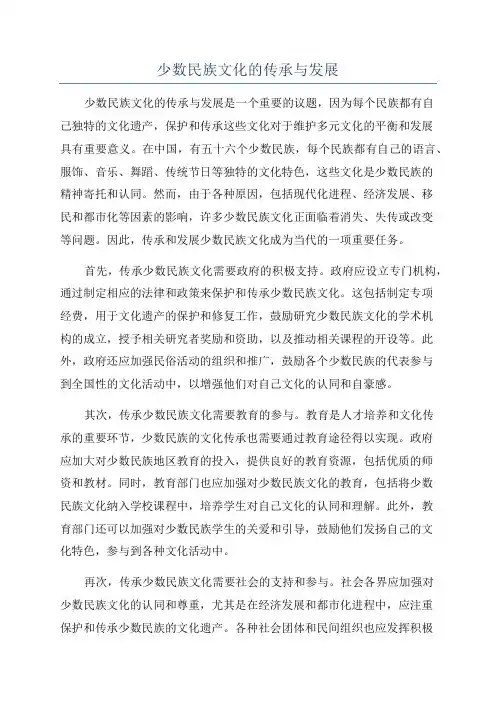 少数民族文化的传承与发展

少数民族文化的传承与发展是一个重要的议题，因为每个民族都有自己独特的文化遗产，保护和传承这些文化对于维护多元文化的平衡和发展具有重要意义。在中国，有五十六个少数民族，每个民族都有自己的语言、服饰、音乐、舞蹈、传统节日等独特的文化特色，这些文化是少数民族的精神寄托和认同。然而，由于各种原因，包括现代化进程、经济发展、移民和都市化等因素的影响，许多少数民族文化正面临着消失、失传或改变等问题。因此，传承和发展少数民族文化成为当代的一项重要任务。

首先，传承少数民族文化需要政府的积极支持。政府应设立专门机构，通过制定相应的法律和政策来保护和传承少数民族文化。这包括制定专项经费，用于文化遗产的保护和修复工作，鼓励研究少数民族文化的学术机构的成立，授予相关研究者奖励和资助，以及推动相关课程的开设等。此外，政府还应加强民俗活动的组织和推广，鼓励各个少数民族的代表参与到全国性的文化活动中，以增强他们对自己文化的认同和自豪感。

其次，传承少数民族文化需要教育的参与。教育是人才培养和文化传承的重要环节，少数民族的文化传承也需要通过教育途径得以实现。政府应加大对少数民族地区教育的投入，提供良好的教育资源，包括优质的师资和教材。同时，教育部门也应加强对少数民族文化的教育，包括将少数民族文化纳入学校课程中，培养学生对自己文化的认同和理解。此外，教育部门还可以加强对少数民族学生的关爱和引导，鼓励他们发扬自己的文化特色，参与到各种文化活动中。

再次，传承少数民族文化需要社会的支持和参与。社会各界应加强对少数民族文化的认同和尊重，尤其是在经济发展和都市化进程中，应注重保护和传承少数民族的文化遗产。各种社会团体和民间组织也应发挥积极